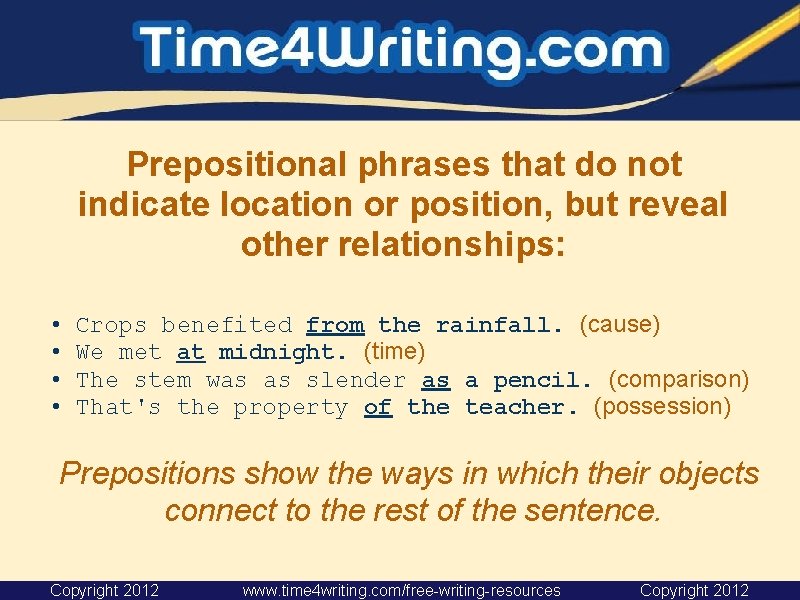 Time4Writing.com

Prepositional phrases that do not indicate location or position, but reveal other relationships:

• Crops benefited from the rainfall. (cause)
• We met at midnight. (time)
• The stem was as slender as a pencil. (comparison)
• That's the property of the teacher. (possession)

Prepositions show the ways in which their objects connect to the rest of the sentence.

Copyright 2012 www.time4writing.com/free-writing-resources Copyright 2012